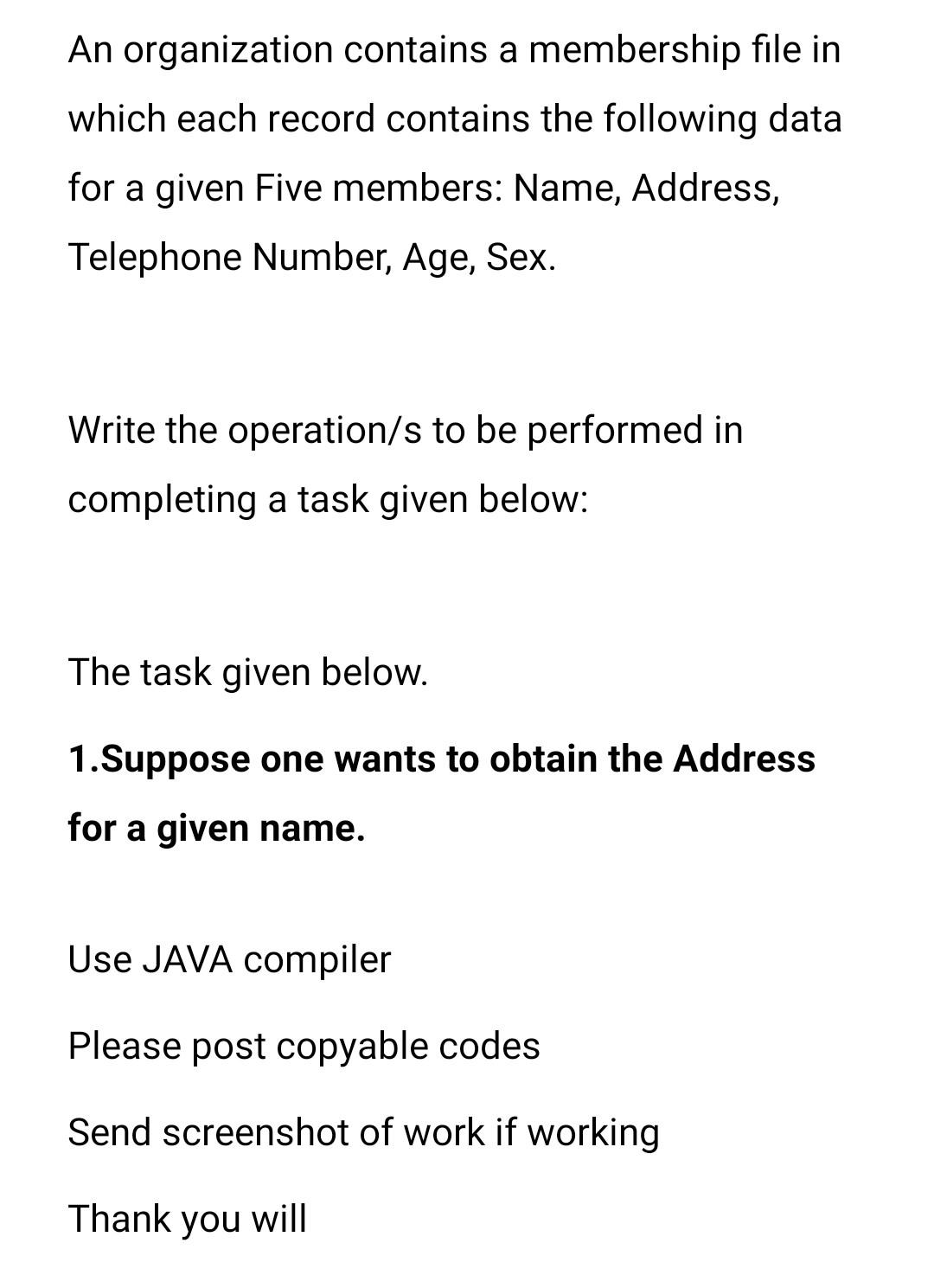 An organization contains a membership file in which each record contains the following data for a given Five members: Name, Address, Telephone Number, Age, Sex.

Write the operation/s to be performed in completing a task given below:

The task given below.

1.Suppose one wants to obtain the Address for a given name.

Use JAVA compiler

Please post copyable codes

Send screenshot of work if working

Thank you will